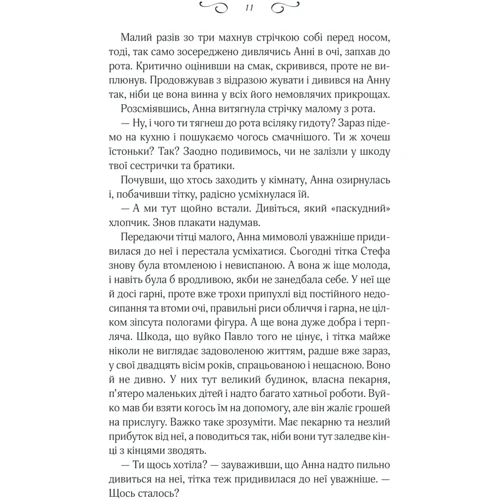 11

Малий разів зо три махнув стрічкою собі перед носом, тоді, так само зосереджено дивлячись Анні в очі, запхав до рота. Критично оцінивши на смак, скривився, проте не виплюнув. Продовжував з відразою жувати і дивився на Анну так, ніби це вона винна у всіх його немовлячих прикрощах.

Розсміявшись, Анна витягнула стрічку малому з рота.

— Ну, і чого ти тягнеш до рота всіляку гидоту? Зараз підемо на кухню і пошукаємо чогось смачнішого. Ти ж хочеш їстоньки? Так? Заодно подивимось, чи не залізли у шкоду твої сестрички та братики.

Почувши, що хтось заходить у кімнату, Анна озирнулась і, побачивши тітку, радісно усміхнулася їй.

— А ми тут щойно встали. Дивіться, який «паскудний» хлопчик. Знов плакати надумав.

Передаючи тітці малого, Анна мимоволі уважніше придивилася до неї і перестала усміхатися. Сьогодні тітка Стефа знову була втомленою і невиспаною. А вона ж іще молода, і навіть була б вродливою, якби не занедбала себе. У неї ще й досі гарні, проте вже трохи припухлі від постійного недосипання та втоми очі, правильні риси обличчя і гарна, не цілком зіпсута пологами фігура. А ще вона дуже добра і терпляча. Шкода, що вуйко Павло того не цінує, і тітка майже ніколи не виглядає задоволеною життям, радше вже зараз, у свої двадцять вісім років, спрацьованою і нещасною. Воно й не дивно. У них тут великий будинок, власна пекарня, п'ятеро маленьких дітей і надто багато хатньої роботи. Вуйко мав би взяти когось їм на допомогу, але він жаліє грошей на прислугу. Важко таке зрозуміти. Має пекарню та незлий прибуток від неї, а поводиться так, ніби вони тут заледве кінці з кінцями зводять.

— Ти щось хотіла? — зауваживши, що Анна надто пильно дивиться на неї, тітка теж придивилася до неї уважніше. — Щось сталось?